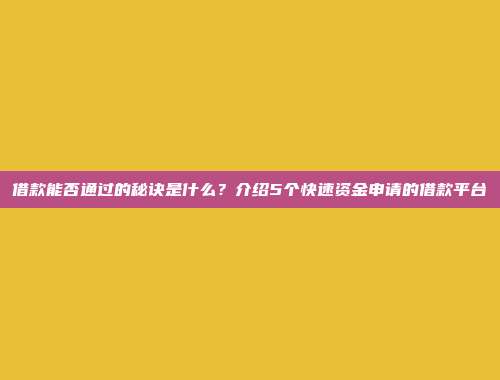 借款能否通过的秘诀是什么？介绍5个快速资金申请的借款平台